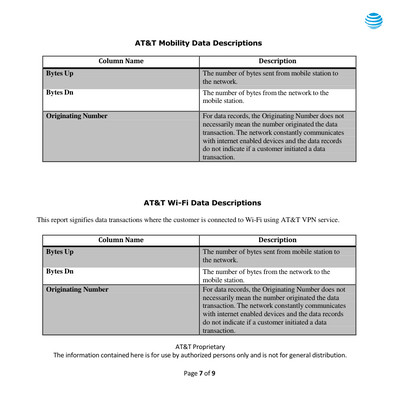 AT&T Mobility Data Descriptions

| Column Name | Description |
|---|---|
| Bytes Up | The number of bytes sent from mobile station to the network. |
| Bytes Dn | The number of bytes from the network to the mobile station. |
| Originating Number | For data records, the Originating Number does not necessarily mean the number originated the data transaction. The network constantly communicates with internet enabled devices and the data records do not indicate if a customer initiated a data transaction. |

AT&T Wi-Fi Data Descriptions

This report signifies data transactions where the customer is connected to Wi-Fi using AT&T VPN service.

| Column Name | Description |
|---|---|
| Bytes Up | The number of bytes sent from mobile station to the network. |
| Bytes Dn | The number of bytes from the network to the mobile station. |
| Originating Number | For data records, the Originating Number does not necessarily mean the number originated the data transaction. The network constantly communicates with internet enabled devices and the data records do not indicate if a customer initiated a data transaction. |

AT&T Proprietary
The information contained here is for use by authorized persons only and is not for general distribution.

Page 7 of 9